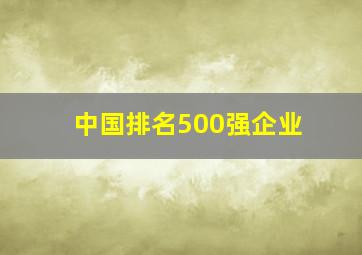 中国排名500强企业